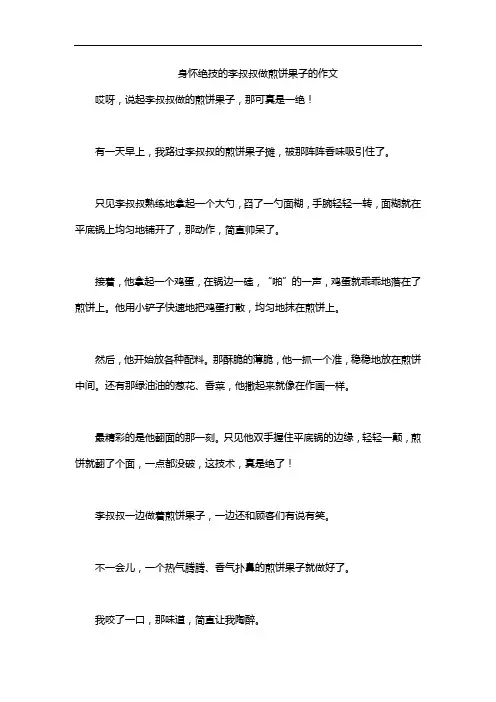 身怀绝技的李叔叔做煎饼果子的作文

哎呀，说起李叔叔做的煎饼果子，那可真是一绝！

有一天早上，我路过李叔叔的煎饼果子摊，被那阵阵香味吸引住了。

只见李叔叔熟练地拿起一个大勺，舀了一勺面糊，手腕轻轻一转，面糊就在平底锅上均匀地铺开了，那动作，简直帅呆了。

接着，他拿起一个鸡蛋，在锅边一磕，“啪”的一声，鸡蛋就乖乖地落在了煎饼上。他用小铲子快速地把鸡蛋打散，均匀地抹在煎饼上。

然后，他开始放各种配料。那酥脆的薄脆，他一抓一个准，稳稳地放在煎饼中间。还有那绿油油的葱花、香菜，他撒起来就像在作画一样。

最精彩的是他翻面的那一刻。只见他双手握住平底锅的边缘，轻轻一颠，煎饼就翻了个面，一点都没破，这技术，真是绝了！

李叔叔一边做着煎饼果子，一边还和顾客们有说有笑。

不一会儿，一个热气腾腾、香气扑鼻的煎饼果子就做好了。

我咬了一口，那味道，简直让我陶醉。